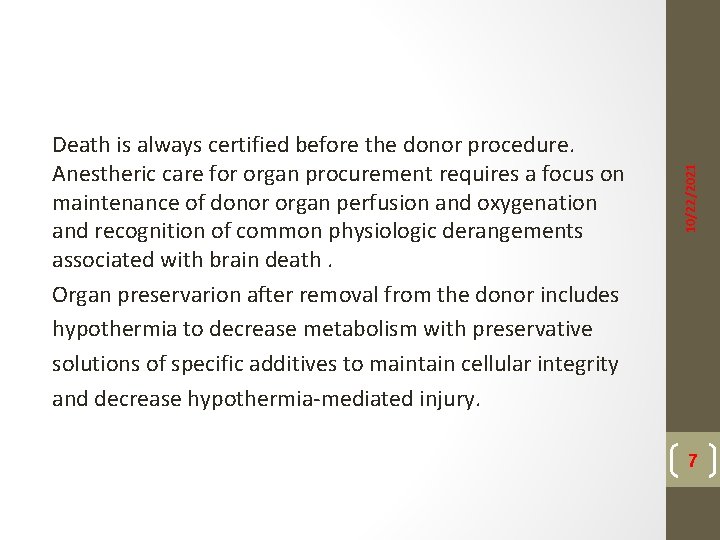 Death is always certified before the donor procedure. Anestheric care for organ procurement requires a focus on maintenance of donor organ perfusion and oxygenation and recognition of common physiologic derangements associated with brain death .

Organ preservarion after removal from the donor includes hypothermia to decrease metabolism with preservative solutions of specific additives to maintain cellular integrity and decrease hypothermia-mediated injury.

10/22/2021

7